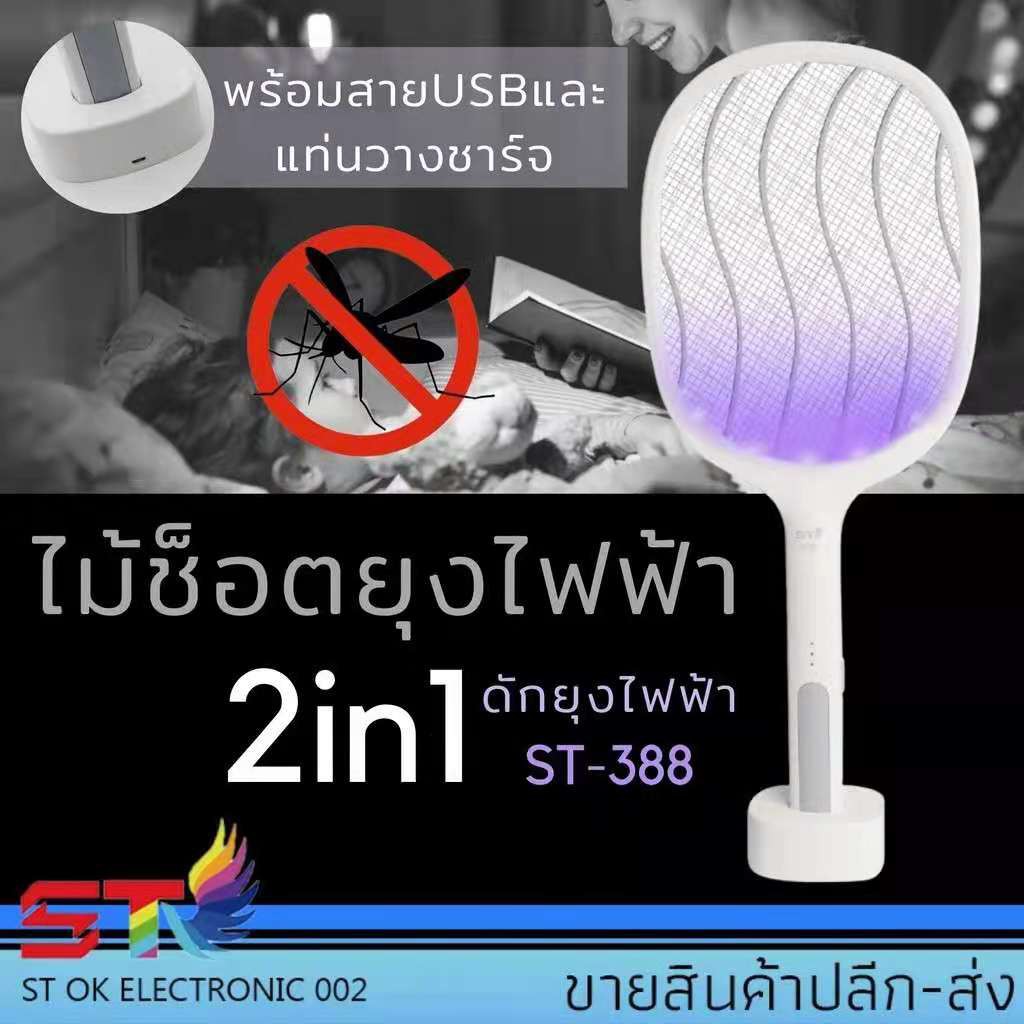 พร้อมสายUSBและ
แท่นวางชาร์จ

ไม้ช็อตยุงไฟฟ้า

2in1 ดักยุงไฟฟ้า
ST-388

ST

ST OK ELECTRONIC 002

ขายสินค้าปลีก-ส่ง